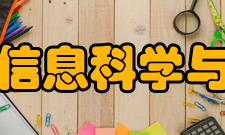 信息科学与